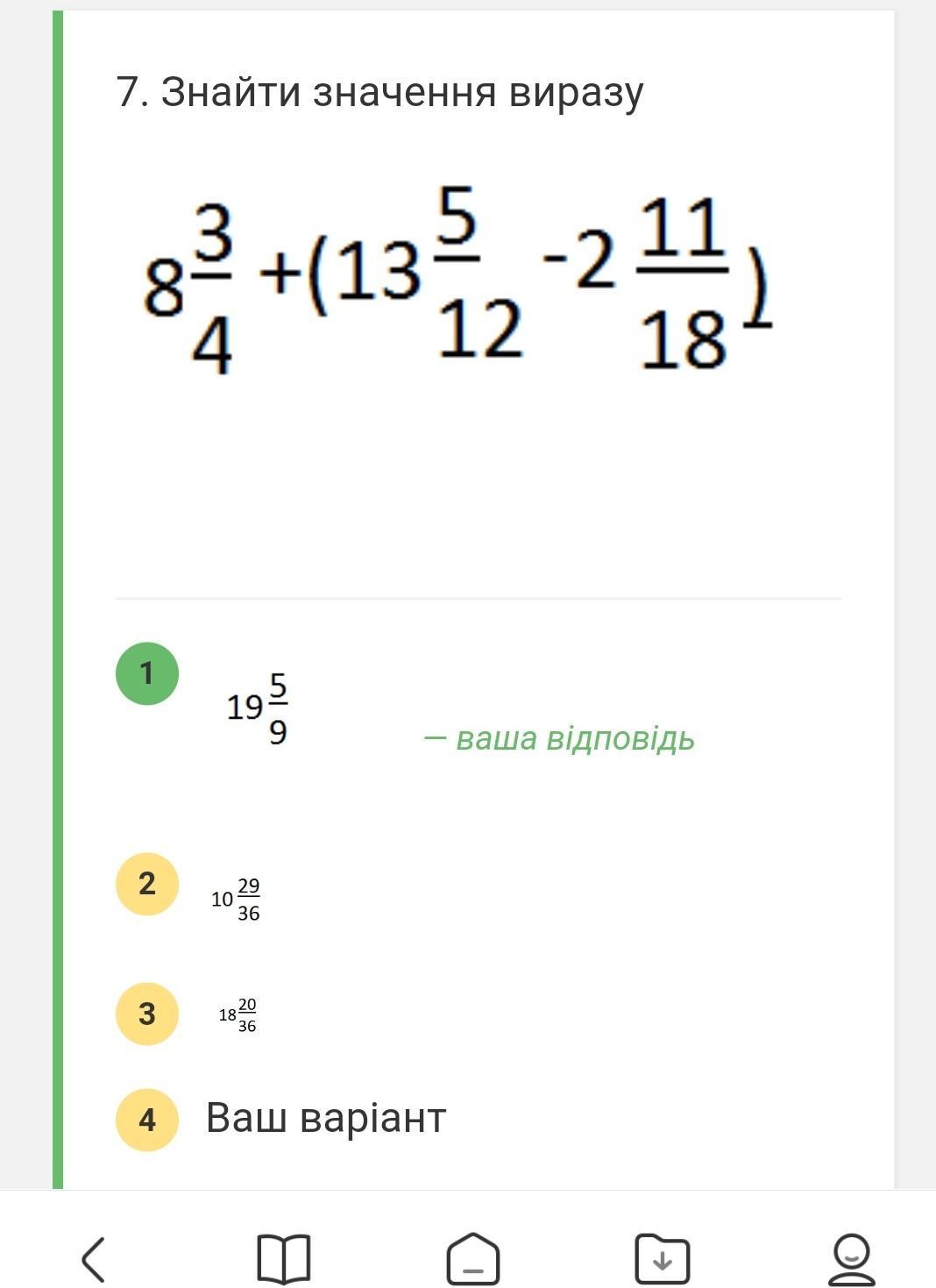 7. Знайти значення виразу

$8\frac{3}{4}+(13\frac{5}{12}-2\frac{11}{18})$

1

$19\frac{5}{9}$

— ваша відповідь

2

$10\frac{29}{36}$

3

$18\frac{20}{36}$

4

Ваш варіант